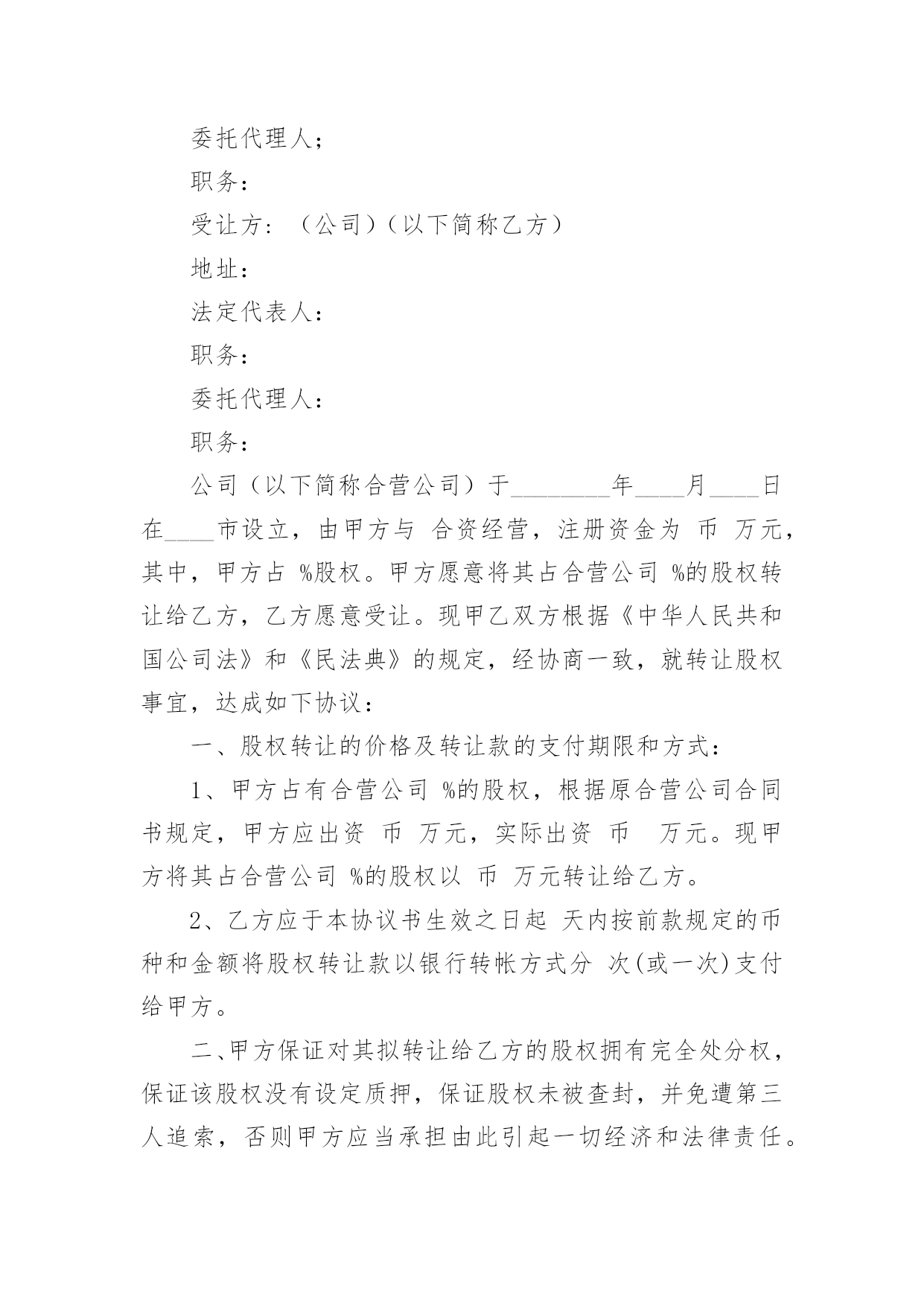 委托代理人；

职务：

受让方：（公司）（以下简称乙方）

地址：

法定代表人：

职务：

委托代理人：

职务：

公司（以下简称合营公司）于________年____月____日在____市设立，由甲方与 合资经营，注册资金为 币 万元，其中，甲方占 %股权。甲方愿意将其占合营公司 %的股权转让给乙方，乙方愿意受让。现甲乙双方根据《中华人民共和国公司法》和《民法典》的规定，经协商一致，就转让股权事宜，达成如下协议：

一、股权转让的价格及转让款的支付期限和方式：

1、甲方占有合营公司 %的股权，根据原合营公司合同书规定，甲方应出资 币 万元，实际出资 币 万元。现甲方将其占合营公司 %的股权以 币 万元转让给乙方。

2、乙方应于本协议书生效之日起 天内按前款规定的币种和金额将股权转让款以银行转帐方式分 次(或一次)支付给甲方。

二、甲方保证对其拟转让给乙方的股权拥有完全处分权，保证该股权没有设定质押，保证股权未被查封，并免遭第三人追索，否则甲方应当承担由此引起一切经济和法律责任。